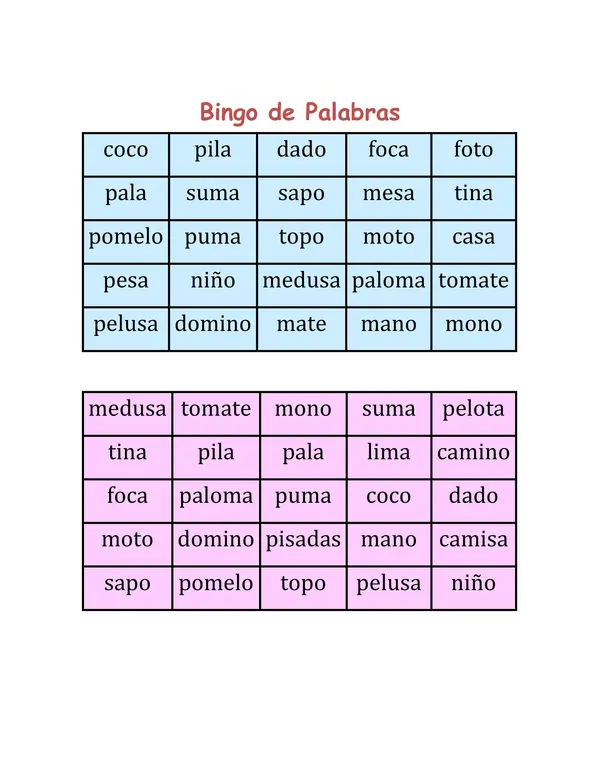 Bingo de Palabras

| coco | pila | dado | foca | foto |
|---|---|---|---|---|
| pala | suma | sapo | mesa | tina |
| pomelo | puma | topo | moto | casa |
| pesa | niño | medusa | paloma | tomate |
| pelusa | domino | mate | mano | mono |

| medusa | tomate | mono | suma | pelota |
|---|---|---|---|---|
| tina | pila | pala | lima | camino |
| foca | paloma | puma | coco | dado |
| moto | domino | pisadas | mano | camisa |
| sapo | pomelo | topo | pelusa | niño |